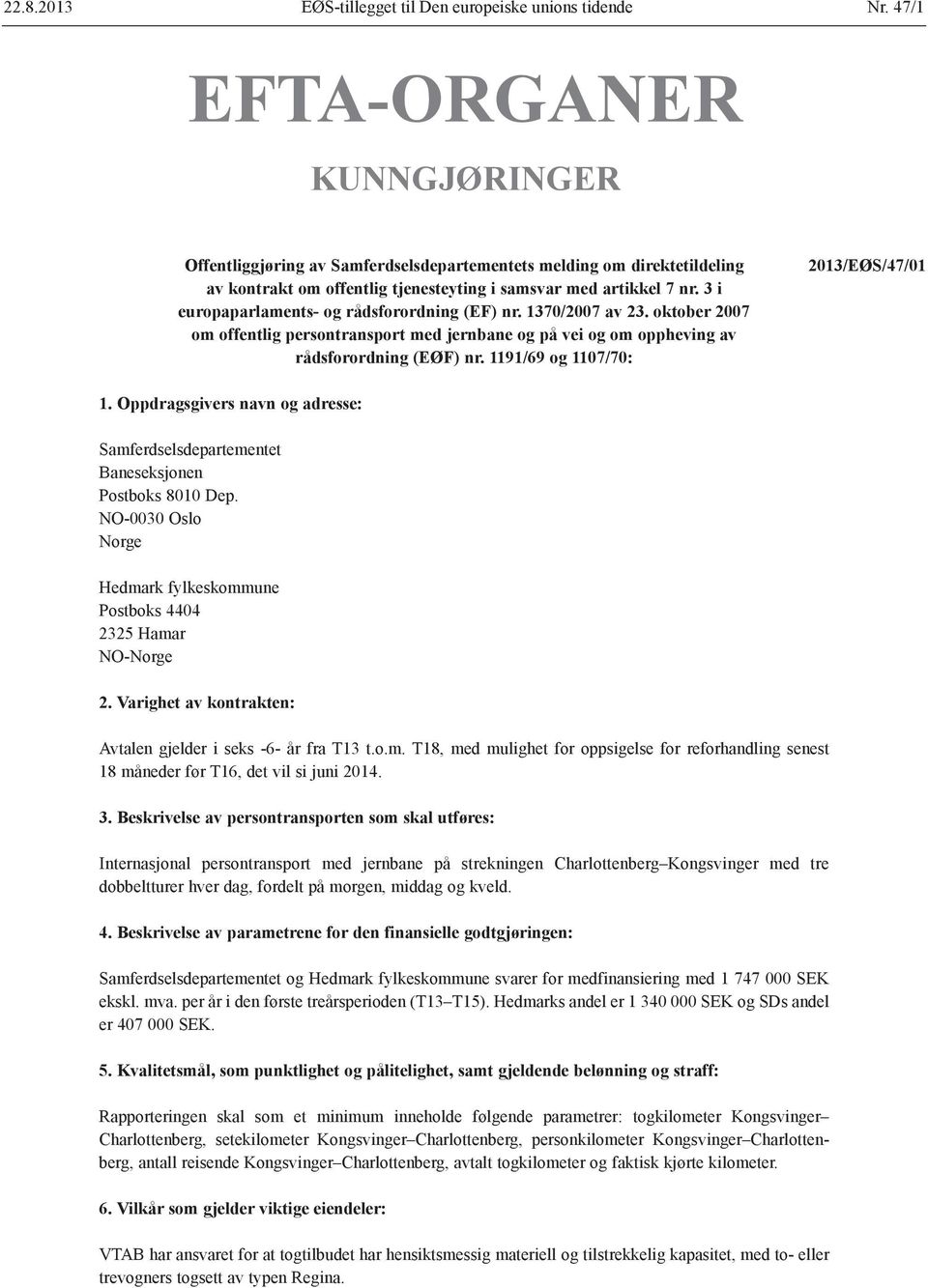 22.8.2013 EØS-tillegget til Den europeiske unions tidende Nr. 47/1

EFTA-ORGANER

KUNNGJØRINGER

Offentliggjøring av Samferdselsdepartementets melding om direktetildeling av kontrakt om offentlig tjenesteyting i samsvar med artikkel 7 nr. 3 i europaparlaments- og rådsforordning (EF) nr. 1370/2007 av 23. oktober 2007 om offentlig persontransport med jernbane og på vei og om oppheving av rådsforordning (EØF) nr. 1191/69 og 1107/70:

2013/EØS/47/01

1. Oppdragsgivers navn og adresse:

Samferdselsdepartementet
Baneseksjonen
Postboks 8010 Dep.
NO-0030 Oslo
Norge

Hedmark fylkeskommune
Postboks 4404
2325 Hamar
NO-Norge

2. Varighet av kontrakten:

Avtalen gjelder i seks -6- år fra T13 t.o.m. T18, med mulighet for oppsigelse for reforhandling senest 18 måneder før T16, det vil si juni 2014.

3. Beskrivelse av persontransporten som skal utføres:

Internasjonal persontransport med jernbane på strekningen Charlottenberg–Kongsvinger med tre dobbeltturer hver dag, fordelt på morgen, middag og kveld.

4. Beskrivelse av parametrene for den finansielle godtgjøringen:

Samferdselsdepartementet og Hedmark fylkeskommune svarer for medfinansiering med 1 747 000 SEK ekskl. mva. per år i den første treårsperioden (T13–T15). Hedmarks andel er 1 340 000 SEK og SDs andel er 407 000 SEK.

5. Kvalitetsmål, som punktlighet og pålitelighet, samt gjeldende belønning og straff:

Rapporteringen skal som et minimum inneholde følgende parametrer: togkilometer Kongsvinger–Charlottenberg, setekilometer Kongsvinger–Charlottenberg, personkilometer Kongsvinger–Charlottenberg, antall reisende Kongsvinger–Charlottenberg, avtalt togkilometer og faktisk kjørte kilometer.

6. Vilkår som gjelder viktige eiendeler:

VTAB har ansvaret for at togtilbudet har hensiktsmessig materiell og tilstrekkelig kapasitet, med to- eller trevogners togsett av typen Regina.